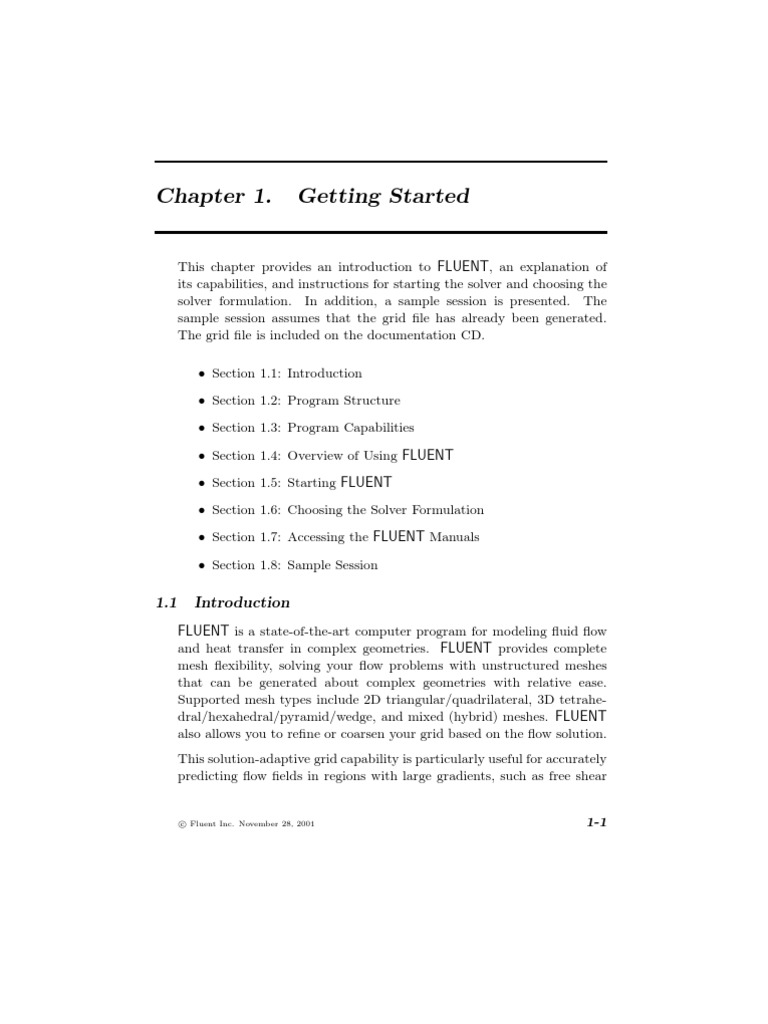 Chapter 1. Getting Started

This chapter provides an introduction to FLUENT, an explanation of its capabilities, and instructions for starting the solver and choosing the solver formulation. In addition, a sample session is presented. The sample session assumes that the grid file has already been generated. The grid file is included on the documentation CD.

• Section 1.1: Introduction
• Section 1.2: Program Structure
• Section 1.3: Program Capabilities
• Section 1.4: Overview of Using FLUENT
• Section 1.5: Starting FLUENT
• Section 1.6: Choosing the Solver Formulation
• Section 1.7: Accessing the FLUENT Manuals
• Section 1.8: Sample Session

1.1 Introduction

FLUENT is a state-of-the-art computer program for modeling fluid flow and heat transfer in complex geometries. FLUENT provides complete mesh flexibility, solving your flow problems with unstructured meshes that can be generated about complex geometries with relative ease. Supported mesh types include 2D triangular/quadrilateral, 3D tetrahedral/hexahedral/pyramid/wedge, and mixed (hybrid) meshes. FLUENT also allows you to refine or coarsen your grid based on the flow solution.

This solution-adaptive grid capability is particularly useful for accurately predicting flow fields in regions with large gradients, such as free shear

© Fluent Inc. November 28, 2001

1-1